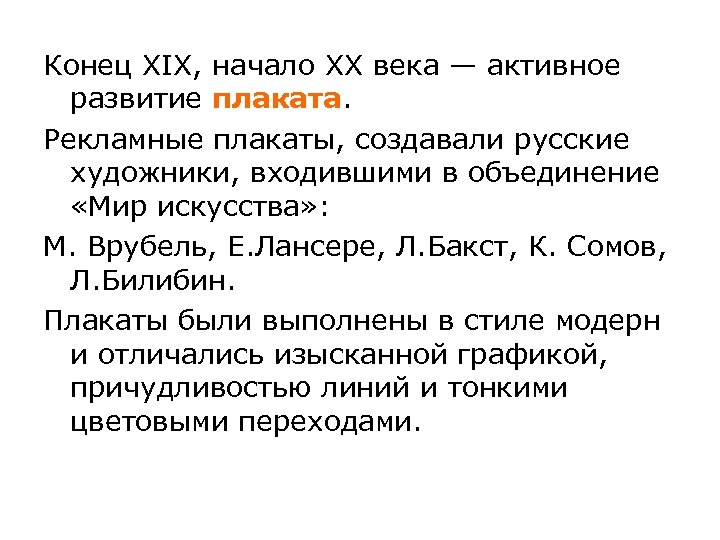 Конец XIX, начало XX века — активное развитие плаката.

Рекламные плакаты, создавали русские художники, входившими в объединение «Мир искусства»:

М. Врубель, Е.Лансере, Л.Бакст, К. Сомов, Л.Билибин.

Плакаты были выполнены в стиле модерн и отличались изысканной графикой, причудливостью линий и тонкими цветовыми переходами.